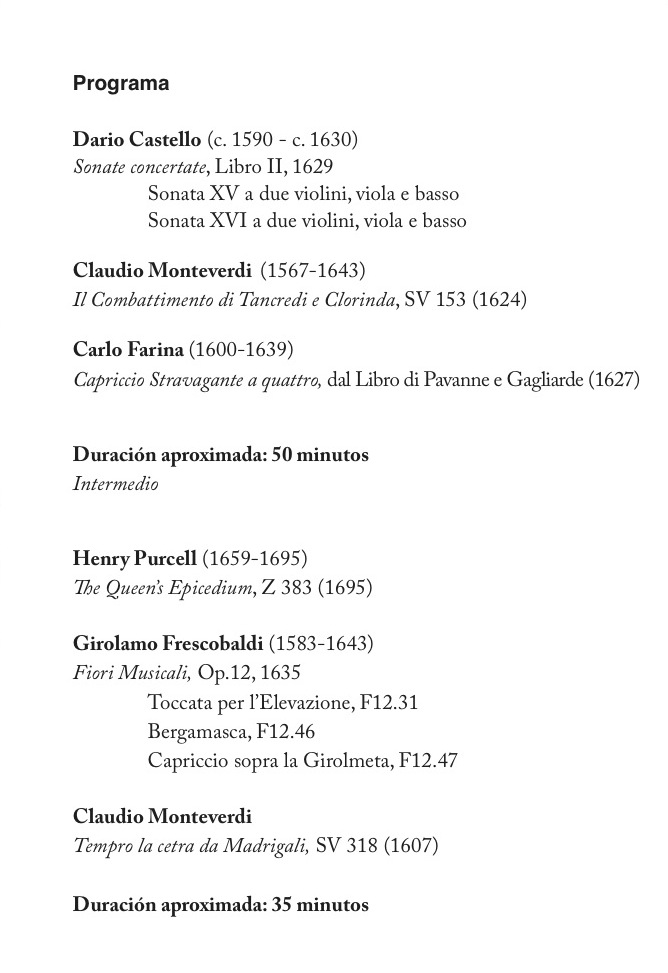 Programa

Dario Castello (c. 1590 - c. 1630)
Sonate concertate, Libro II, 1629
Sonata XV a due violini, viola e basso
Sonata XVI a due violini, viola e basso

Claudio Monteverdi (1567-1643)
Il Combattimento di Tancredi e Clorinda, SV 153 (1624)

Carlo Farina (1600-1639)
Capriccio Stravagante a quattro, dal Libro di Pavanne e Gagliarde (1627)

Duración aproximada: 50 minutos
Intermedio

Henry Purcell (1659-1695)
The Queen's Epicedium, Z 383 (1695)

Girolamo Frescobaldi (1583-1643)
Fiori Musicali, Op.12, 1635
Toccata per l'Elevazione, F12.31
Bergamasca, F12.46
Capriccio sopra la Girolmeta, F12.47

Claudio Monteverdi
Tempro la cetra da Madrigali, SV 318 (1607)

Duración aproximada: 35 minutos